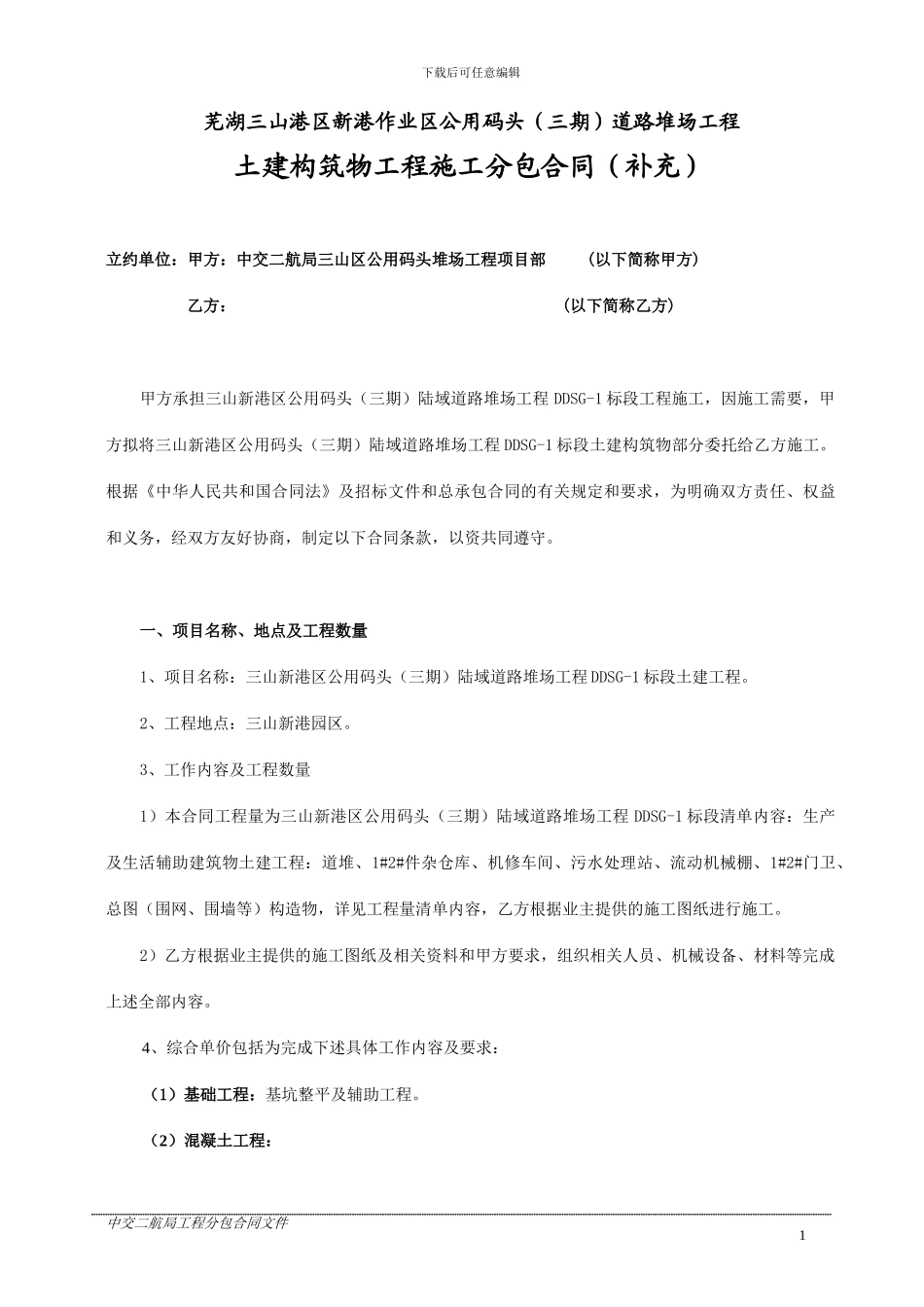 下载后可任意编辑

芜湖三山港区新港作业区公用码头（三期）道路堆场工程

土建构筑物工程施工分包合同（补充）

立约单位：甲方：中交二航局三山区公用码头堆场工程项目部　　（以下简称甲方）

乙方：　　（以下简称乙方）

甲方承担三山新港区公用码头（三期）陆域道路堆场工程 DDSG-1 标段工程施工，因施工需要，甲方拟将三山新港区公用码头（三期）陆域道路堆场工程 DDSG-1 标段土建构筑物部分委托给乙方施工。根据《中华人民共和国合同法》及招标文件和总承包合同的有关规定和要求，为明确双方责任、权益和义务，经双方友好协商，制定以下合同条款，以资共同遵守。

一、项目名称、地点及工程数量

1、项目名称：三山新港区公用码头（三期）陆域道路堆场工程 DDSG-1 标段土建工程。

2、工程地点：三山新港园区。

3、工作内容及工程数量

1）本合同工程量为三山新港区公用码头（三期）陆域道路堆场工程 DDSG-1 标段清单内容：生产及生活辅助建筑物土建工程：道堆、1#2#件杂仓库、机修车间、污水处理站、流动机械棚、1#2#门卫、总图（围网、围墙等）构造物，详见工程量清单内容，乙方根据业主提供的施工图纸进行施工。

2）乙方根据业主提供的施工图纸及相关资料和甲方要求，组织相关人员、机械设备、材料等完成上述全部内容。

4、综合单价包括为完成下述具体工作内容及要求：

（1）基础工程：基坑整平及辅助工程。

（2）混凝土工程：

中交二航局工程分包合同文件

1